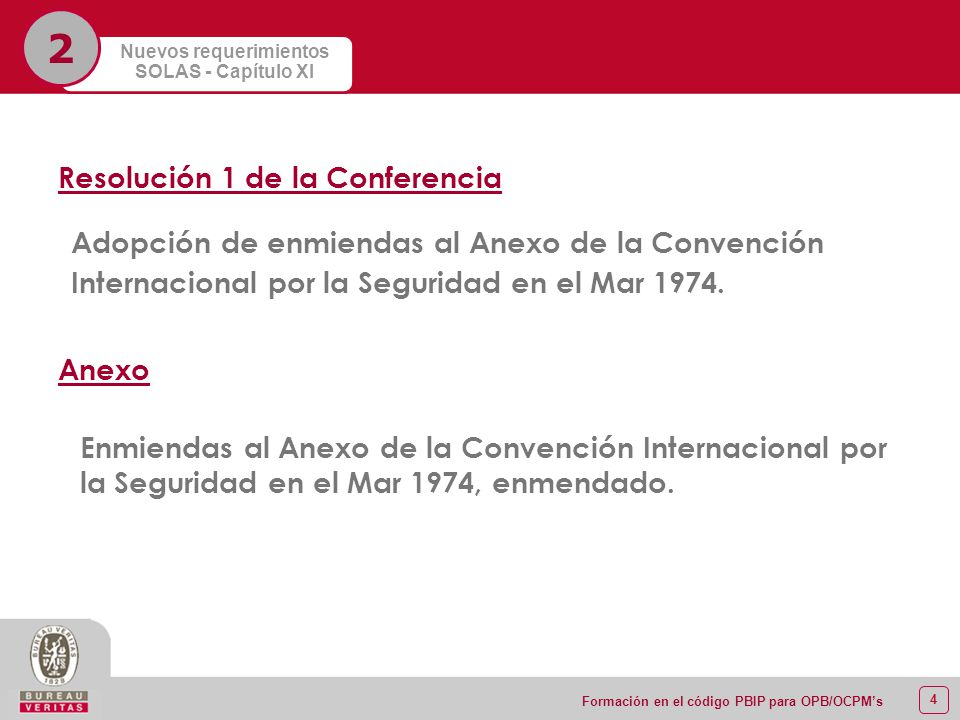 2

Nuevos requerimientos
SOLAS - Capítulo XI

Resolución 1 de la Conferencia

Adopción de enmiendas al Anexo de la Convención Internacional por la Seguridad en el Mar 1974.

Anexo

Enmiendas al Anexo de la Convención Internacional por la Seguridad en el Mar 1974, enmendado.

BUREAU VERITAS 1828
BUREAU
VERITAS

Formación en el código PBIP para OPB/OCPM's

4